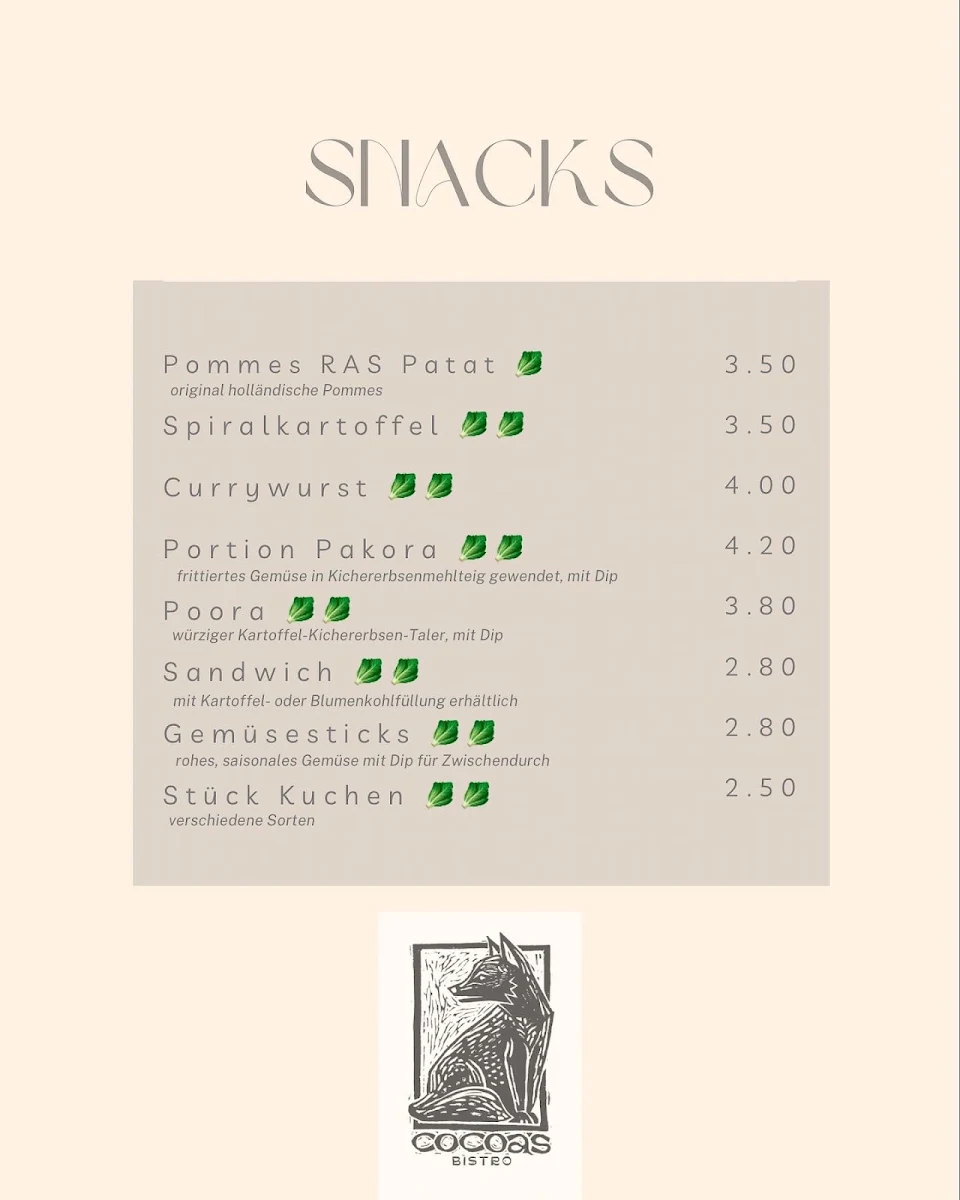 SNACKS

Pommes RAS Patat 3.50
original holländische Pommes

Spiralkartoffel 3.50

Currywurst 4.00

Portion Pakora 4.20
frittiertes Gemüse in Kichererbsenmehlteig gewendet, mit Dip

Poora 3.80
würziger Kartoffel-Kichererbsen-Taler, mit Dip

Sandwich 2.80
mit Kartoffel- oder Blumenkohlfüllung erhältlich

Gemüsesticks 2.80
rohes, saisonales Gemüse mit Dip für Zwischendurch

Stück Kuchen 2.50
verschiedene Sorten

COCOA'S
BISTRO